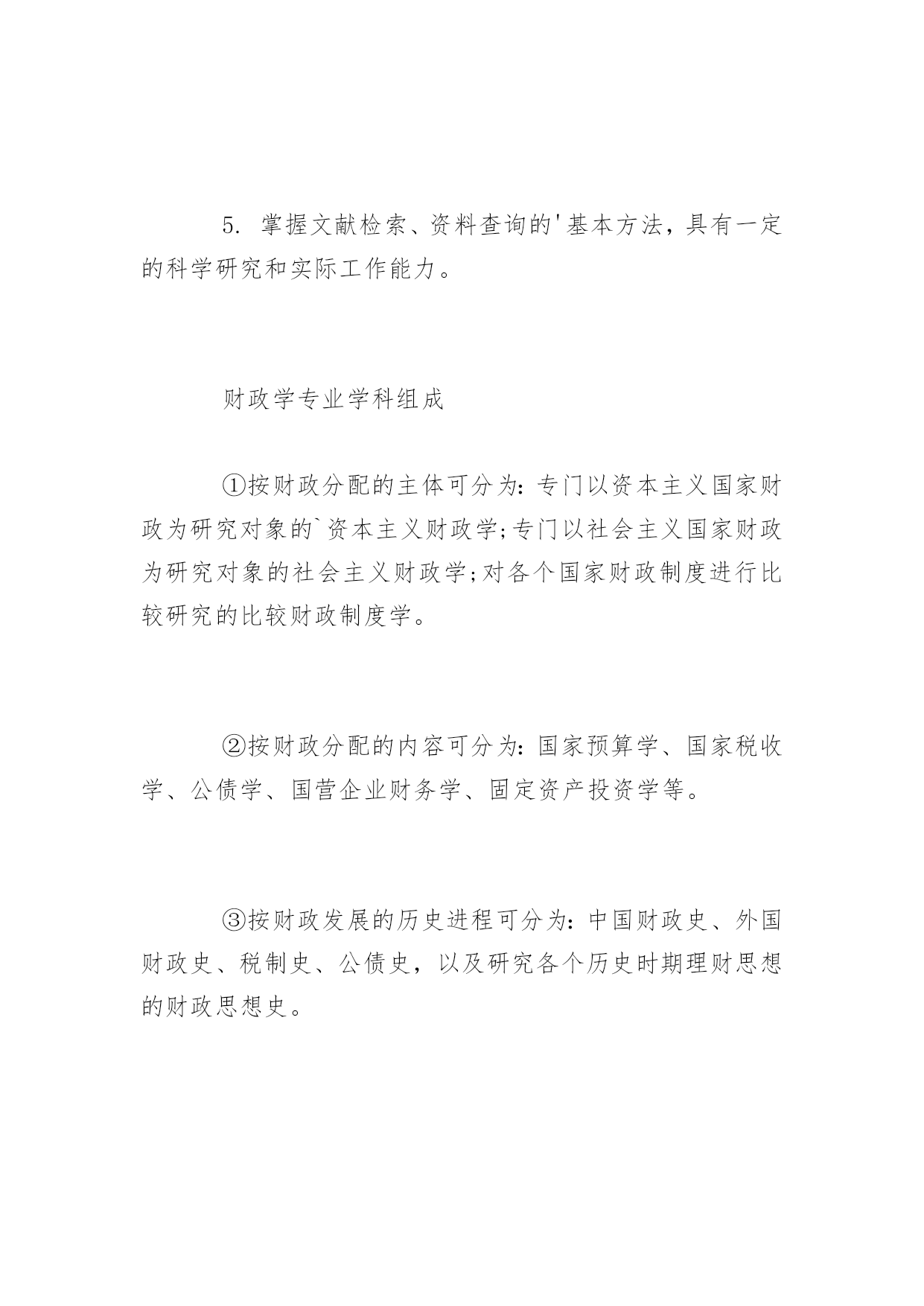 5. 掌握文献检索、资料查询的'基本方法，具有一定的科学研究和实际工作能力。

财政学专业学科组成

①按财政分配的主体可分为：专门以资本主义国家财政为研究对象的`资本主义财政学;专门以社会主义国家财政为研究对象的社会主义财政学;对各个国家财政制度进行比较研究的比较财政制度学。

②按财政分配的内容可分为：国家预算学、国家税收学、公债学、国营企业财务学、固定资产投资学等。

③按财政发展的历史进程可分为：中国财政史、外国财政史、税制史、公债史，以及研究各个历史时期理财思想的财政思想史。